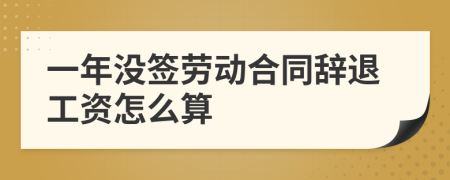 一年没签劳动合同辞退工资怎么算